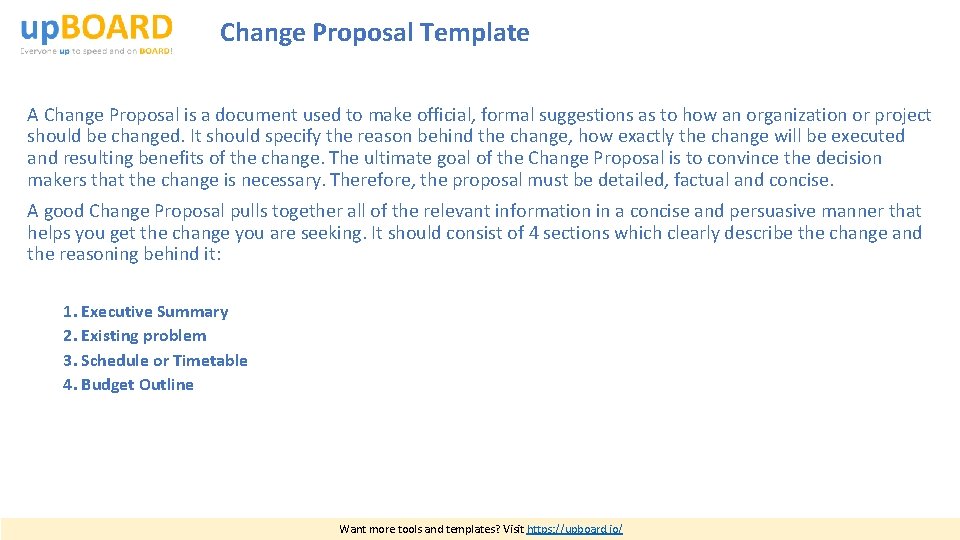 upBOARD
Everyone up to speed and on BOARD!

Change Proposal Template

A Change Proposal is a document used to make official, formal suggestions as to how an organization or project should be changed. It should specify the reason behind the change, how exactly the change will be executed and resulting benefits of the change. The ultimate goal of the Change Proposal is to convince the decision makers that the change is necessary. Therefore, the proposal must be detailed, factual and concise.

A good Change Proposal pulls together all of the relevant information in a concise and persuasive manner that helps you get the change you are seeking. It should consist of 4 sections which clearly describe the change and the reasoning behind it:

1. Executive Summary
2. Existing problem
3. Schedule or Timetable
4. Budget Outline

Want more tools and templates? Visit https://upboard.io/